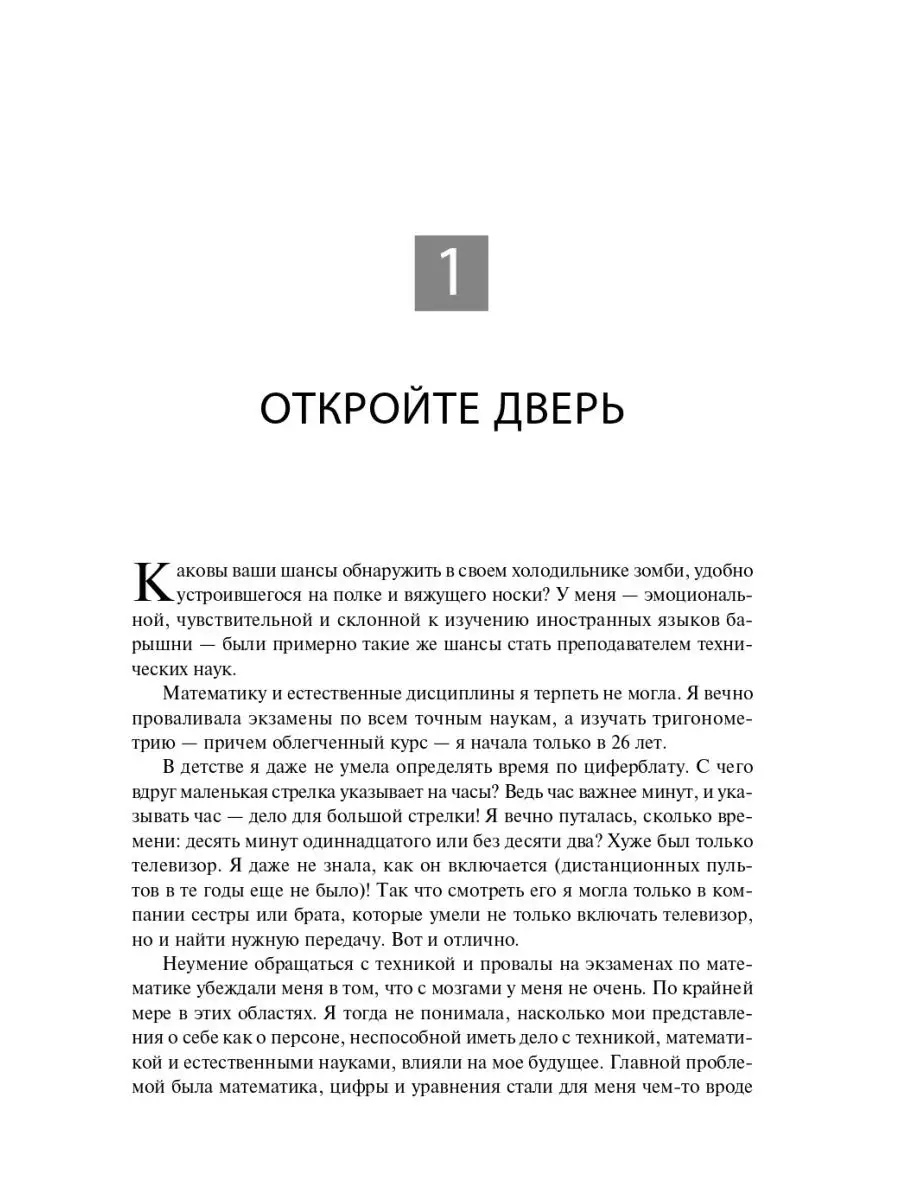 1

ОТКРОЙТЕ ДВЕРЬ

Каковы ваши шансы обнаружить в своем холодильнике зомби, удобно устроившегося на полке и вяжущего носки? У меня — эмоциональной, чувствительной и склонной к изучению иностранных языков барышни — были примерно такие же шансы стать преподавателем технических наук.

Математику и естественные дисциплины я терпеть не могла. Я вечно проваливала экзамены по всем точным наукам, а изучать тригонометрию — причем облегченный курс — я начала только в 26 лет.

В детстве я даже не умела определять время по циферблату. С чего вдруг маленькая стрелка указывает на часы? Ведь час важнее минут, и указывать час — дело для большой стрелки! Я вечно путалась, сколько времени: десять минут одиннадцатого или без десяти два? Хуже был только телевизор. Я даже не знала, как он включается (дистанционных пультов в те годы еще не было)! Так что смотреть его я могла только в компании сестры или брата, которые умели не только включать телевизор, но и найти нужную передачу. Вот и отлично.

Неумение обращаться с техникой и провалы на экзаменах по математике убеждали меня в том, что с мозгами у меня не очень. По крайней мере в этих областях. Я тогда не понимала, насколько мои представления о себе как о персоне, неспособной иметь дело с техникой, математикой и естественными науками, влияли на мое будущее. Главной проблемой была математика, цифры и уравнения стали для меня чем-то вроде